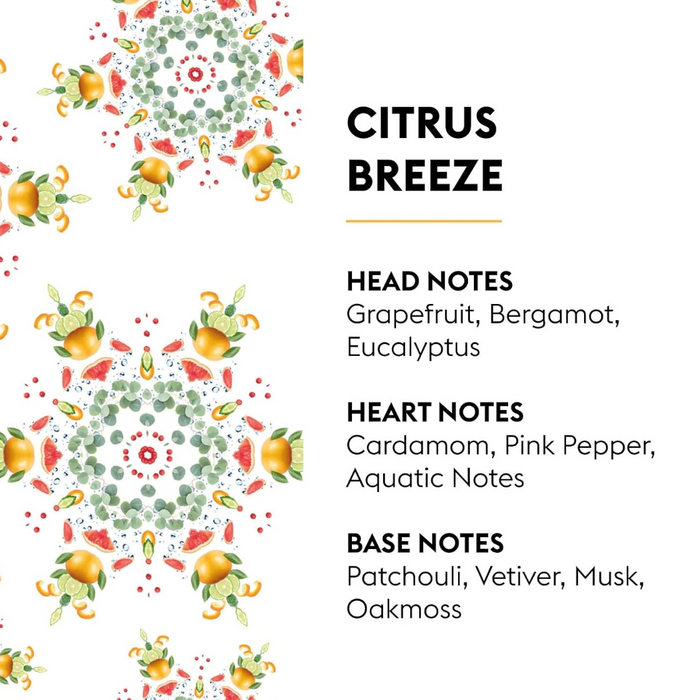 CITRUS
BREEZE

HEAD NOTES
Grapefruit, Bergamot, Eucalyptus

HEART NOTES
Cardamom, Pink Pepper, Aquatic Notes

BASE NOTES
Patchouli, Vetiver, Musk, Oakmoss